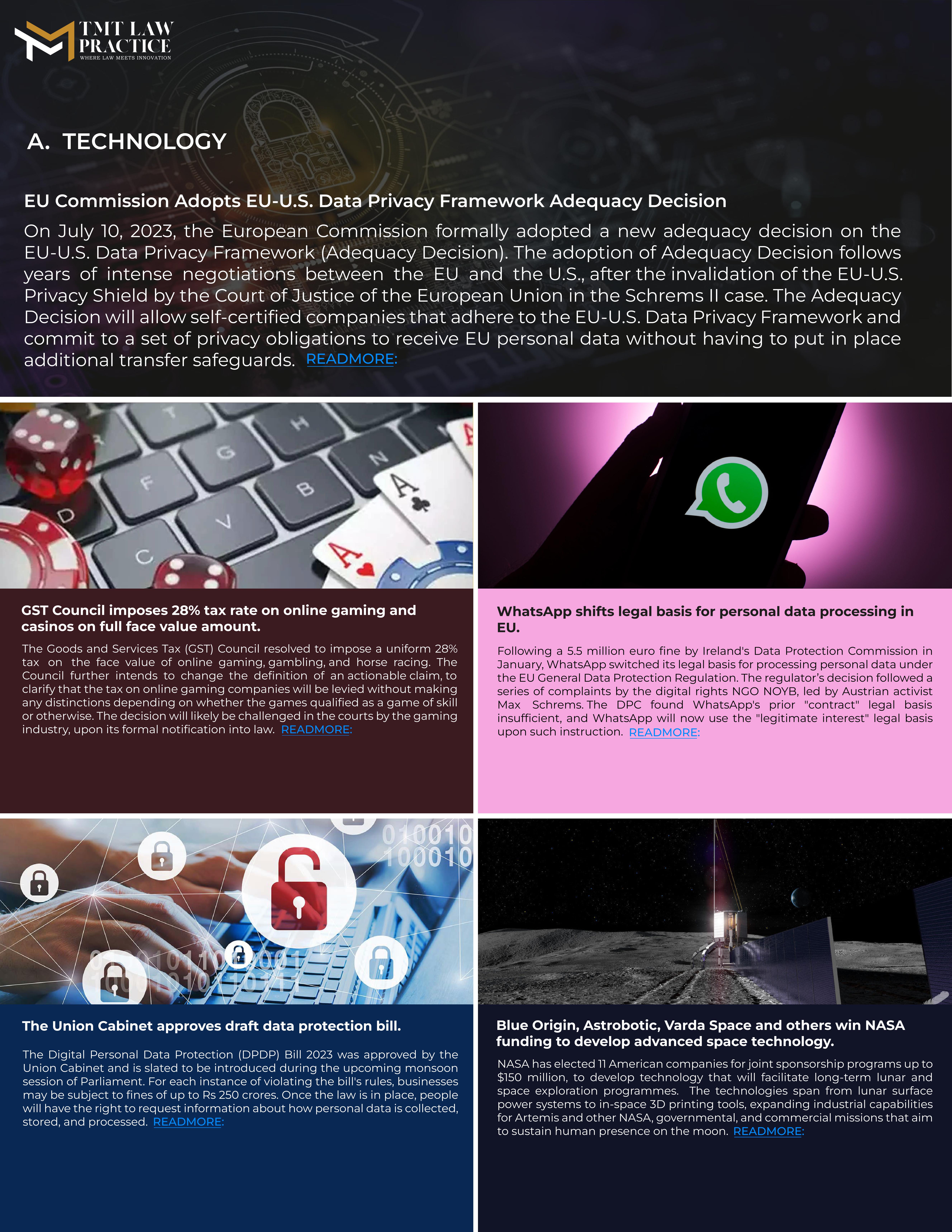 TMT LAW PRACTICE
WHERE LAW MEETS INNOVATION

A. TECHNOLOGY

EU Commission Adopts EU-U.S. Data Privacy Framework Adequacy Decision

On July 10, 2023, the European Commission formally adopted a new adequacy decision on the EU-U.S. Data Privacy Framework (Adequacy Decision). The adoption of Adequacy Decision follows years of intense negotiations between the EU and the U.S., after the invalidation of the EU-U.S. Privacy Shield by the Court of Justice of the European Union in the Schrems II case. The Adequacy Decision will allow self-certified companies that adhere to the EU-U.S. Data Privacy Framework and commit to a set of privacy obligations to receive EU personal data without having to put in place additional transfer safeguards. READMORE:

GST Council imposes 28% tax rate on online gaming and casinos on full face value amount.

The Goods and Services Tax (GST) Council resolved to impose a uniform 28% tax on the face value of online gaming, gambling, and horse racing. The Council further intends to change the definition of an actionable claim, to clarify that the tax on online gaming companies will be levied without making any distinctions depending on whether the games qualified as a game of skill or otherwise. The decision will likely be challenged in the courts by the gaming industry, upon its formal notification into law. READMORE:

WhatsApp shifts legal basis for personal data processing in EU.

Following a 5.5 million euro fine by Ireland's Data Protection Commission in January, WhatsApp switched its legal basis for processing personal data under the EU General Data Protection Regulation. The regulator's decision followed a series of complaints by the digital rights NGO NOYB, led by Austrian activist Max Schrems. The DPC found WhatsApp's prior "contract" legal basis insufficient, and WhatsApp will now use the "legitimate interest" legal basis upon such instruction. READMORE:

The Union Cabinet approves draft data protection bill.

The Digital Personal Data Protection (DPDP) Bill 2023 was approved by the Union Cabinet and is slated to be introduced during the upcoming monsoon session of Parliament. For each instance of violating the bill's rules, businesses may be subject to fines of up to Rs 250 crores. Once the law is in place, people will have the right to request information about how personal data is collected, stored, and processed. READMORE:

Blue Origin, Astrobotic, Varda Space and others win NASA funding to develop advanced space technology.

NASA has elected 11 American companies for joint sponsorship programs up to $150 million, to develop technology that will facilitate long-term lunar and space exploration programmes. The technologies span from lunar surface power systems to in-space 3D printing tools, expanding industrial capabilities for Artemis and other NASA, governmental, and commercial missions that aim to sustain human presence on the moon. READMORE: